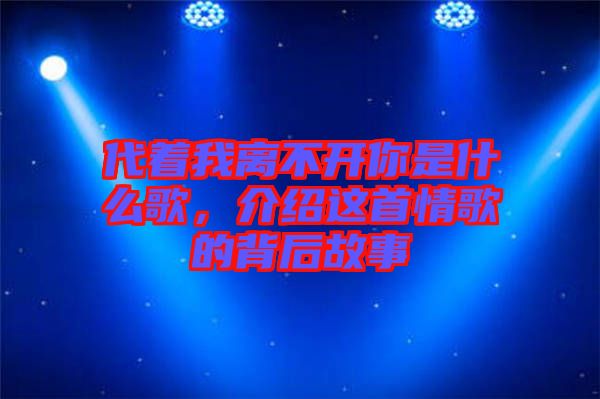 代着我离不开你是什么歌，介绍这首情歌的背后故事